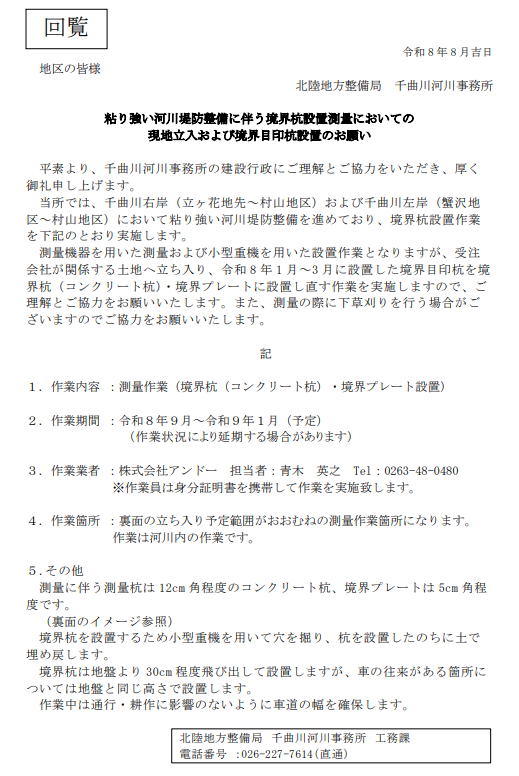 回覧

令和８年８月吉日

地区の皆様

北陸地方整備局　千曲川河川事務所

粘り強い河川堤防整備に伴う境界杭設置測量においての
現地立入および境界目印杭設置のお願い

平素より、千曲川河川事務所の建設行政にご理解とご協力をいただき、厚く御礼申し上げます。

当所では、千曲川右岸（立ヶ花地先～村山地区）および千曲川左岸（蟹沢地区～村山地区）において粘り強い河川堤防整備を進めており、境界杭設置作業を下記のとおり実施します。

測量機器を用いた測量および小型重機を用いた設置作業となりますが、受注会社が関係する土地へ立ち入り、令和８年１月～３月に設置した境界目印杭を境界杭（コンクリート杭）・境界プレートに設置し直す作業を実施しますので、ご理解とご協力をお願いいたします。また、測量の際に下草刈りを行う場合がございますのでご協力をお願いいたします。

記

１．作業内容　：測量作業（境界杭（コンクリート杭）・境界プレート設置）

２．作業期間　：令和８年９月～令和９年１月（予定）
（作業状況により延期する場合があります）

３．作業業者　：株式会社アンドー　担当者：青木　英之　Tel：0263-48-0480
※作業員は身分証明書を携帯して作業を実施致します。

４．作業箇所　：裏面の立ち入り予定範囲がおおむねの測量作業箇所になります。
作業は河川内の作業です。

５．その他
測量に伴う測量杭は 12cm 角程度のコンクリート杭、境界プレートは 5cm 角程度です。
（裏面のイメージ参照）
境界杭を設置するため小型重機を用いて穴を掘り、杭を設置したのちに土で埋め戻します。
境界杭は地盤より 30cm 程度飛び出して設置しますが、車の往来がある箇所については地盤と同じ高さで設置します。
作業中は通行・耕作に影響のないように車道の幅を確保します。

北陸地方整備局　千曲川河川事務所　工務課
電話番号　：026-227-7614（直通）